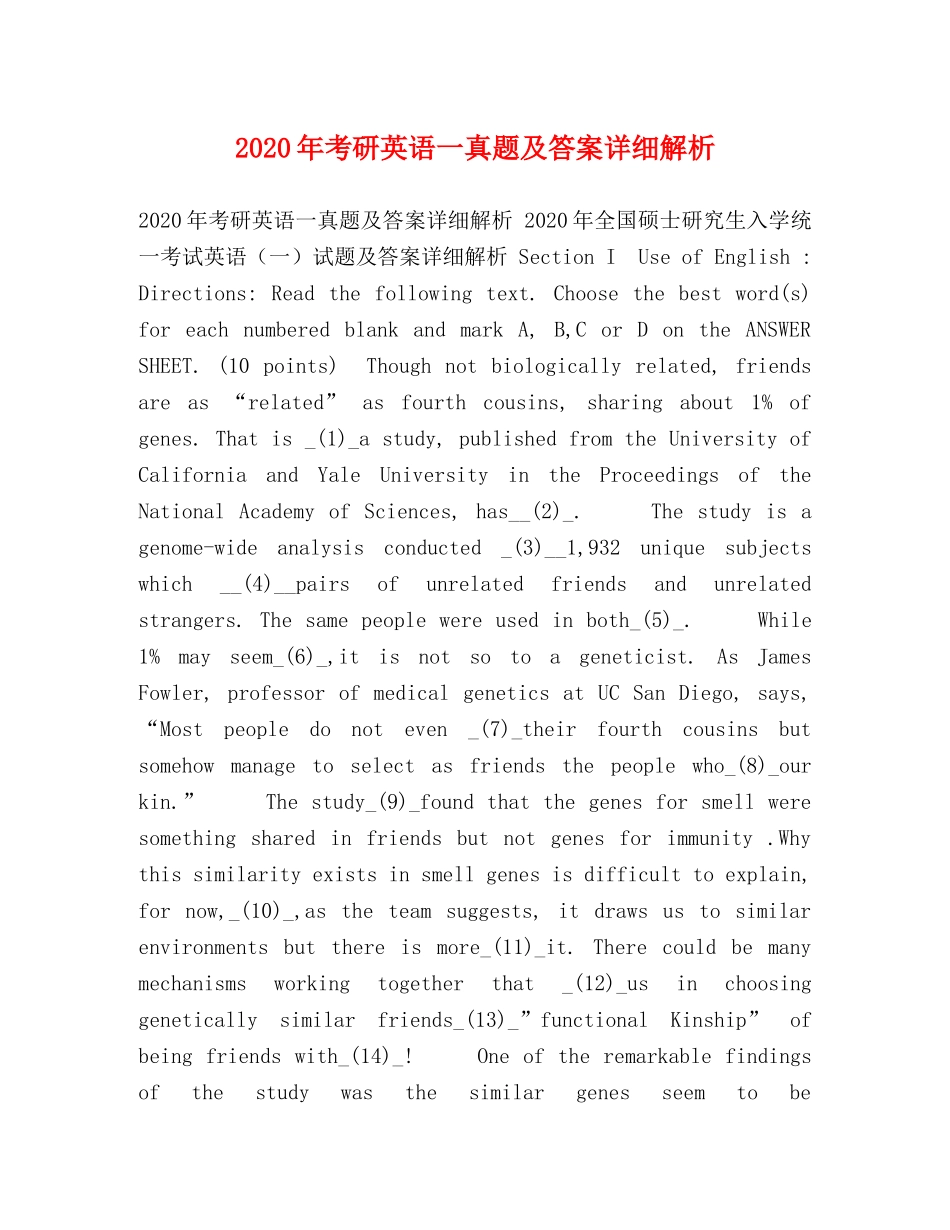 2020年考研英语一真题及答案详细解析

2020年考研英语一真题及答案详细解析 2020年全国硕士研究生入学统一考试英语（一）试题及答案详细解析 Section I Use of English : Directions: Read the following text. Choose the best word(s) for each numbered blank and mark A, B,C or D on the ANSWER SHEET. (10 points) Though not biologically related, friends are as “related” as fourth cousins, sharing about 1% of genes. That is _(1)_a study, published from the University of California and Yale University in the Proceedings of the National Academy of Sciences, has__(2)_. The study is a genome-wide analysis conducted _(3)__1,932 unique subjects which __(4)__pairs of unrelated friends and unrelated strangers. The same people were used in both_(5)_. While 1% may seem_(6)_,it is not so to a geneticist. As James Fowler, professor of medical genetics at UC San Diego, says, “Most people do not even _(7)_their fourth cousins but somehow manage to select as friends the people who_(8)_our kin.” The study_(9)_found that the genes for smell were something shared in friends but not genes for immunity .Why this similarity exists in smell genes is difficult to explain, for now,_(10)_,as the team suggests, it draws us to similar environments but there is more_(11)_it. There could be many mechanisms working together that _(12)_us in choosing genetically similar friends_(13)_”functional Kinship” of being friends with_(14)_! One of the remarkable findings of the study was the similar genes seem to be